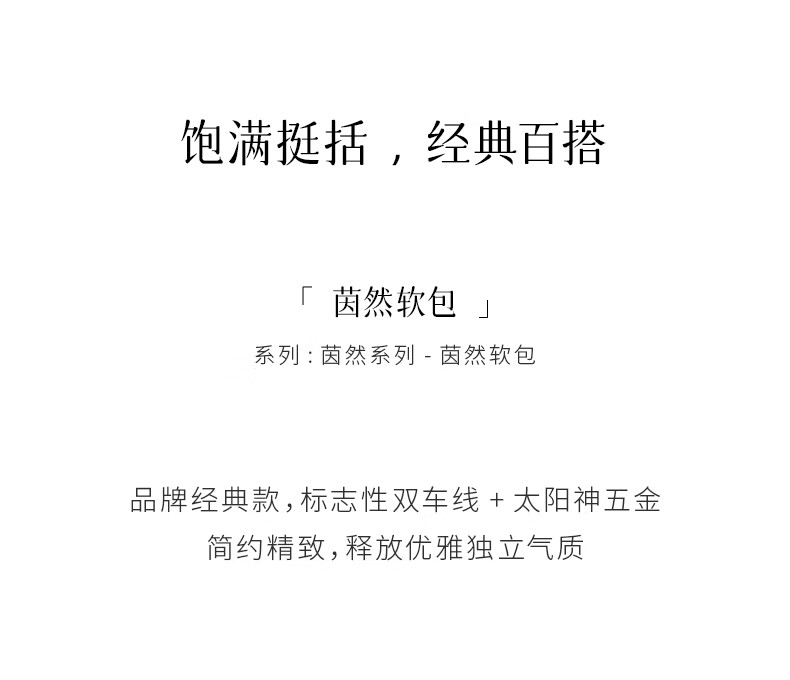 饱满挺括，经典百搭

「茵然软包」

系列:茵然系列 - 茵然软包

品牌经典款,标志性双车线 + 太阳神五金

简约精致,释放优雅独立气质